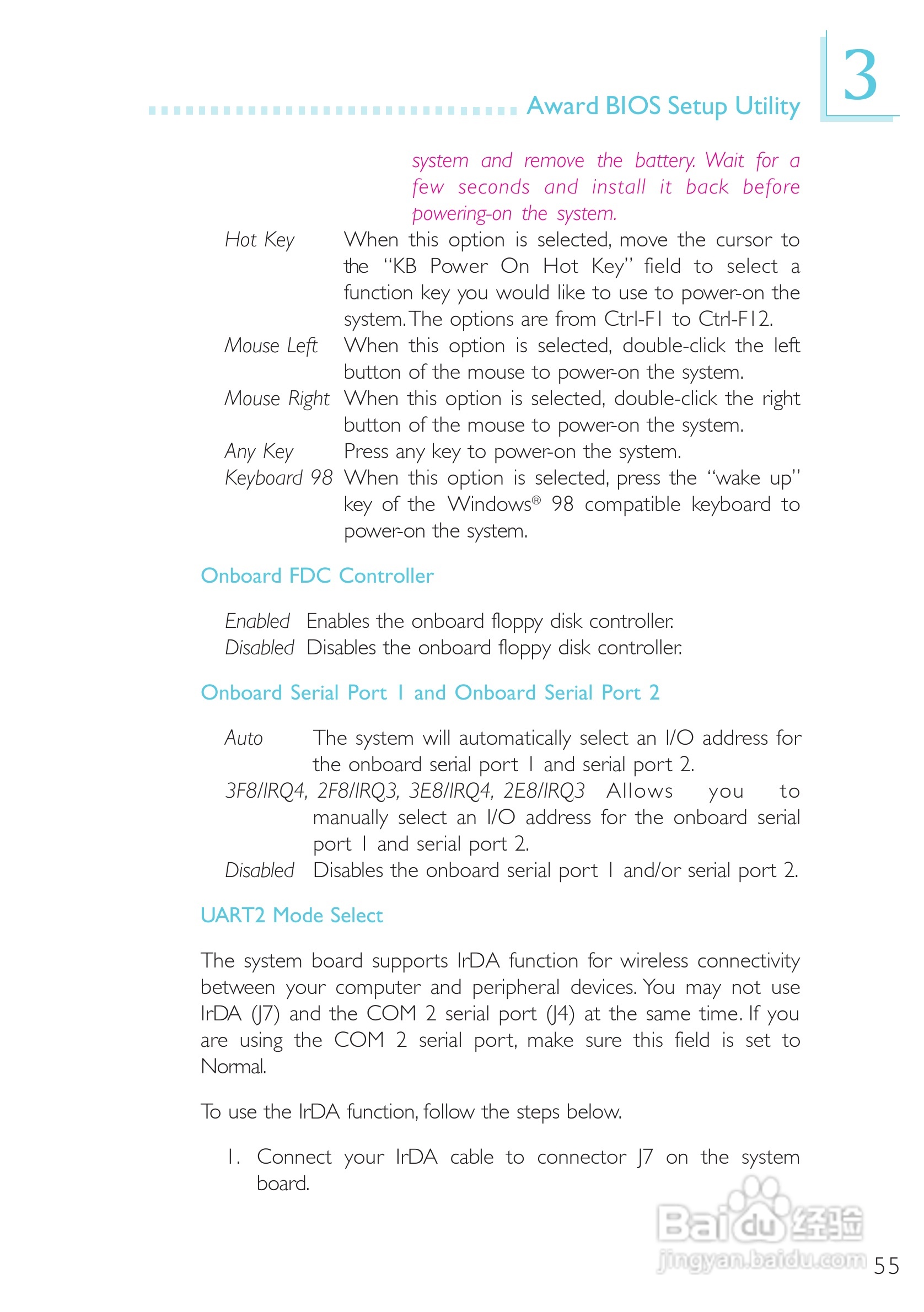 Award BIOS Setup Utility

3

system and remove the battery. Wait for a few seconds and install it back before powering-on the system.

Hot Key When this option is selected, move the cursor to the "KB Power On Hot Key" field to select a function key you would like to use to power-on the system. The options are from Ctrl-F1 to Ctrl-F12.

Mouse Left When this option is selected, double-click the left button of the mouse to power-on the system.

Mouse Right When this option is selected, double-click the right button of the mouse to power-on the system.

Any Key Press any key to power-on the system.

Keyboard 98 When this option is selected, press the "wake up" key of the Windows® 98 compatible keyboard to power-on the system.

Onboard FDC Controller

Enabled Enables the onboard floppy disk controller.

Disabled Disables the onboard floppy disk controller.

Onboard Serial Port 1 and Onboard Serial Port 2

Auto The system will automatically select an I/O address for the onboard serial port 1 and serial port 2.

3F8/IRQ4, 2F8/IRQ3, 3E8/IRQ4, 2E8/IRQ3 Allows you to manually select an I/O address for the onboard serial port 1 and serial port 2.

Disabled Disables the onboard serial port 1 and/or serial port 2.

UART2 Mode Select

The system board supports IrDA function for wireless connectivity between your computer and peripheral devices. You may not use IrDA (J7) and the COM 2 serial port (J4) at the same time. If you are using the COM 2 serial port, make sure this field is set to Normal.

To use the IrDA function, follow the steps below.

1. Connect your IrDA cable to connector J7 on the system board.

Baidu经验
jingyan.baidu.com

55